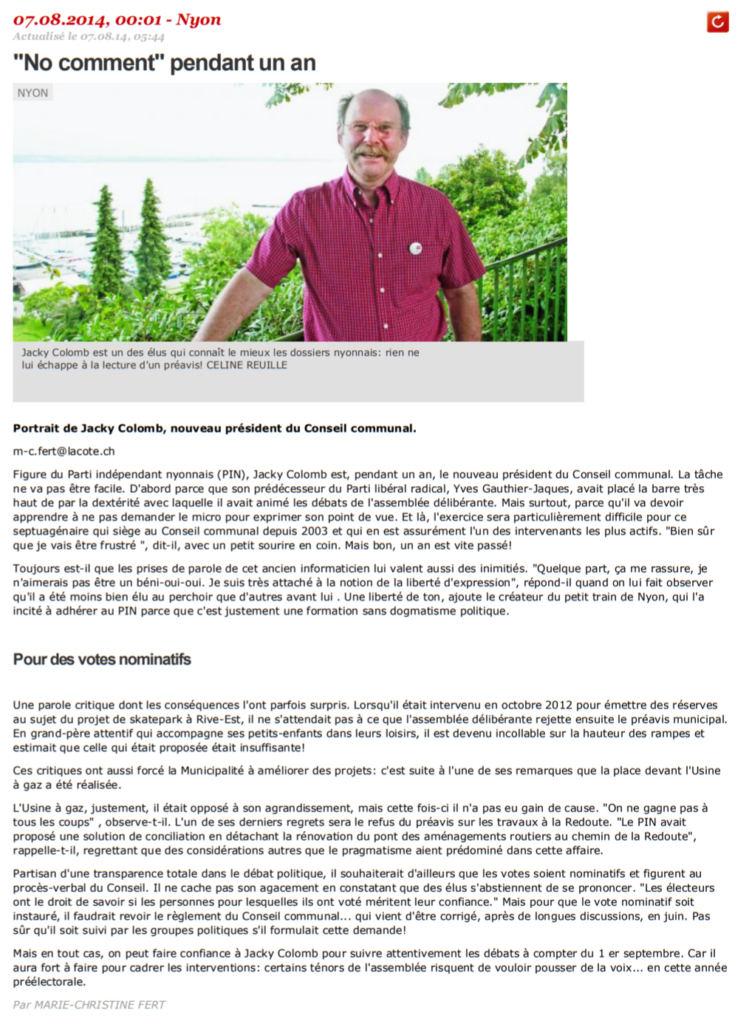 07.08.2014, 00:01 - Nyon
Actualisé le 07.08.14, 05:44

"No comment" pendant un an

NYON

Jacky Colomb est un des élus qui connaît le mieux les dossiers nyonnais: rien ne lui échappe à la lecture d'un préavis! CELINE REUILLE

Portrait de Jacky Colomb, nouveau président du Conseil communal.

m-c.fert@lacote.ch

Figure du Parti indépendant nyonnais (PIN), Jacky Colomb est, pendant un an, le nouveau président du Conseil communal. La tâche ne va pas être facile. D'abord parce que son prédécesseur du Parti libéral radical, Yves Gauthier-Jaques, avait placé la barre très haut de par la dextérité avec laquelle il avait animé les débats de l'assemblée délibérante. Mais surtout, parce qu'il va devoir apprendre à ne pas demander le micro pour exprimer son point de vue. Et là, l'exercice sera particulièrement difficile pour ce septuagénaire qui siège au Conseil communal depuis 2003 et qui en est assurément l'un des intervenants les plus actifs. "Bien sûr que je vais être frustré ", dit-il, avec un petit sourire en coin. Mais bon, un an est vite passé!

Toujours est-il que les prises de parole de cet ancien informaticien lui valent aussi des inimitiés. "Quelque part, ça me rassure, je n'aimerais pas être un béni-oui-oui. Je suis très attaché à la notion de la liberté d'expression", répond-il quand on lui fait observer qu'il a été moins bien élu au perchoir que d'autres avant lui . Une liberté de ton, ajoute le créateur du petit train de Nyon, qui l'a incité à adhérer au PIN parce que c'est justement une formation sans dogmatisme politique.

Pour des votes nominatifs

Une parole critique dont les conséquences l'ont parfois surpris. Lorsqu'il était intervenu en octobre 2012 pour émettre des réserves au sujet du projet de skatepark à Rive-Est, il ne s'attendait pas à ce que l'assemblée délibérante rejette ensuite le préavis municipal. En grand-père attentif qui accompagne ses petits-enfants dans leurs loisirs, il est devenu incollable sur la hauteur des rampes et estimait que celle qui était proposée était insuffisante!

Ces critiques ont aussi forcé la Municipalité à améliorer des projets: c'est suite à l'une de ses remarques que la place devant l'Usine à gaz a été réalisée.

L'Usine à gaz, justement, il était opposé à son agrandissement, mais cette fois-ci il n'a pas eu gain de cause. "On ne gagne pas à tous les coups" , observe-t-il. L'un de ses derniers regrets sera le refus du préavis sur les travaux à la Redoute. "Le PIN avait proposé une solution de conciliation en détachant la rénovation du pont des aménagements routiers au chemin de la Redoute", rappelle-t-il, regrettant que des considérations autres que le pragmatisme aient prédominé dans cette affaire.

Partisan d'une transparence totale dans le débat politique, il souhaiterait d'ailleurs que les votes soient nominatifs et figurent au procès-verbal du Conseil. Il ne cache pas son agacement en constatant que des élus s'abstiennent de se prononcer. "Les électeurs ont le droit de savoir si les personnes pour lesquelles ils ont voté méritent leur confiance." Mais pour que le vote nominatif soit instauré, il faudrait revoir le règlement du Conseil communal... qui vient d'être corrigé, après de longues discussions, en juin. Pas sûr qu'il soit suivi par les groupes politiques s'il formulait cette demande!

Mais en tout cas, on peut faire confiance à Jacky Colomb pour suivre attentivement les débats à compter du 1 er septembre. Car il aura fort à faire pour cadrer les interventions: certains ténors de l'assemblée risquent de vouloir pousser de la voix... en cette année préélectorale.

Par MARIE-CHRISTINE FERT